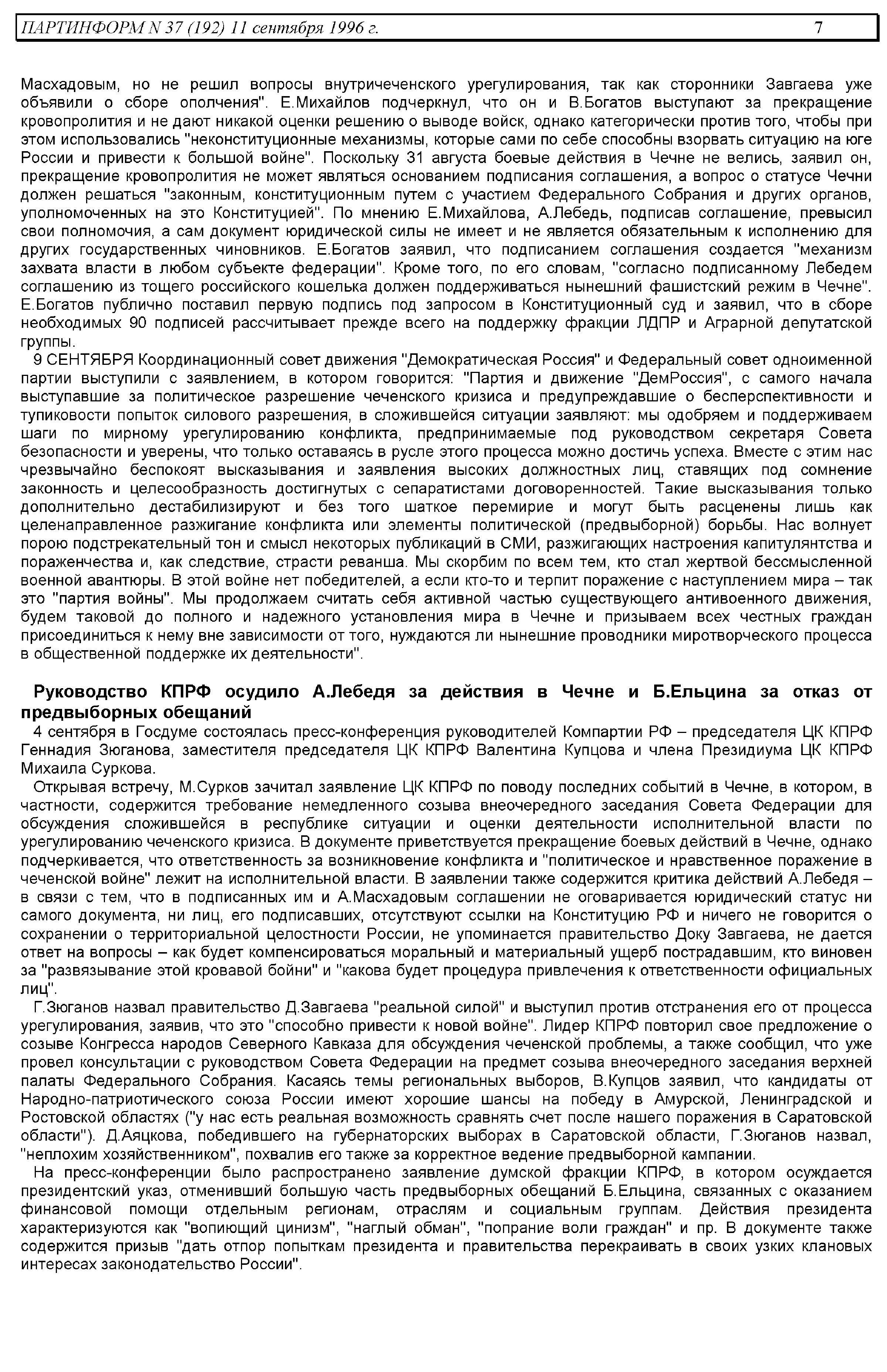 ПАРТИНФОРМ N 37 (192) 11 сентября 1996 г. 7

Масхадовым, но не решил вопросы внутричеченского урегулирования, так как сторонники Завгаева уже объявили о сборе ополчения". Е.Михайлов подчеркнул, что он и В.Богатов выступают за прекращение кровопролития и не дают никакой оценки решению о выводе войск, однако категорически против того, чтобы при этом использовались "неконституционные механизмы, которые сами по себе способны взорвать ситуацию на юге России и привести к большой войне". Поскольку 31 августа боевые действия в Чечне не велись, заявил он, прекращение кровопролития не может являться основанием подписания соглашения, а вопрос о статусе Чечни должен решаться "законным, конституционным путем с участием Федерального Собрания и других органов, уполномоченных на это Конституцией". По мнению Е.Михайлова, А.Лебедь, подписав соглашение, превысил свои полномочия, а сам документ юридической силы не имеет и не является обязательным к исполнению для других государственных чиновников. Е.Богатов заявил, что подписанием соглашения создается "механизм захвата власти в любом субъекте федерации". Кроме того, по его словам, "согласно подписанному Лебедем соглашению из тощего российского кошелька должен поддерживаться нынешний фашистский режим в Чечне". Е.Богатов публично поставил первую подпись под запросом в Конституционный суд и заявил, что в сборе необходимых 90 подписей рассчитывает прежде всего на поддержку фракции ЛДПР и Аграрной депутатской группы.

9 СЕНТЯБРЯ Координационный совет движения "Демократическая Россия" и Федеральный совет одноименной партии выступили с заявлением, в котором говорится: "Партия и движение "ДемРоссия", с самого начала выступавшие за политическое разрешение чеченского кризиса и предупреждавшие о бесперспективности и тупиковости попыток силового разрешения, в сложившейся ситуации заявляют: мы одобряем и поддерживаем шаги по мирному урегулированию конфликта, предпринимаемые под руководством секретаря Совета безопасности и уверены, что только оставаясь в русле этого процесса можно достичь успеха. Вместе с этим нас чрезвычайно беспокоят высказывания и заявления высоких должностных лиц, ставящих под сомнение законность и целесообразность достигнутых с сепаратистами договоренностей. Такие высказывания только дополнительно дестабилизируют и без того шаткое перемирие и могут быть расценены лишь как целенаправленное разжигание конфликта или элементы политической (предвыборной) борьбы. Нас волнует порою подстрекательный тон и смысл некоторых публикаций в СМИ, разжигающих настроения капитулянтства и пораженчества и, как следствие, страсти реванша. Мы скорбим по всем тем, кто стал жертвой бессмысленной военной авантюры. В этой войне нет победителей, а если кто-то и терпит поражение с наступлением мира – так это "партия войны". Мы продолжаем считать себя активной частью существующего антивоенного движения, будем таковой до полного и надежного установления мира в Чечне и призываем всех честных граждан присоединиться к нему вне зависимости от того, нуждаются ли нынешние проводники миротворческого процесса в общественной поддержке их деятельности".

Руководство КПРФ осудило А.Лебедя за действия в Чечне и Б.Ельцина за отказ от предвыборных обещаний

4 сентября в Госдуме состоялась пресс-конференция руководителей Компартии РФ – председателя ЦК КПРФ Геннадия Зюганова, заместителя председателя ЦК КПРФ Валентина Купцова и члена Президиума ЦК КПРФ Михаила Суркова.

Открывая встречу, М.Сурков зачитал заявление ЦК КПРФ по поводу последних событий в Чечне, в котором, в частности, содержится требование немедленного созыва внеочередного заседания Совета Федерации для обсуждения сложившейся в республике ситуации и оценки деятельности исполнительной власти по урегулированию чеченского кризиса. В документе приветствуется прекращение боевых действий в Чечне, однако подчеркивается, что ответственность за возникновение конфликта и "политическое и нравственное поражение в чеченской войне" лежит на исполнительной власти. В заявлении также содержится критика действий А.Лебедя – в связи с тем, что в подписанных им и А.Масхадовым соглашении не оговаривается юридический статус ни самого документа, ни лиц, его подписавших, отсутствуют ссылки на Конституцию РФ и ничего не говорится о сохранении о территориальной целостности России, не упоминается правительство Доку Завгаева, не дается ответ на вопросы – как будет компенсироваться моральный и материальный ущерб пострадавшим, кто виновен за "развязывание этой кровавой бойни" и "какова будет процедура привлечения к ответственности официальных лиц".

Г.Зюганов назвал правительство Д.Завгаева "реальной силой" и выступил против отстранения его от процесса урегулирования, заявив, что это "способно привести к новой войне". Лидер КПРФ повторил свое предложение о созыве Конгресса народов Северного Кавказа для обсуждения чеченской проблемы, а также сообщил, что уже провел консультации с руководством Совета Федерации на предмет созыва внеочередного заседания верхней палаты Федерального Собрания. Касаясь темы региональных выборов, В.Купцов заявил, что кандидаты от Народно-патриотического союза России имеют хорошие шансы на победу в Амурской, Ленинградской и Ростовской областях ("у нас есть реальная возможность сравнять счет после нашего поражения в Саратовской области"). Д.Аяцкова, победившего на губернаторских выборах в Саратовской области, Г.Зюганов назвал, "неплохим хозяйственником", похвалив его также за корректное ведение предвыборной кампании.

На пресс-конференции было распространено заявление думской фракции КПРФ, в котором осуждается президентский указ, отменивший большую часть предвыборных обещаний Б.Ельцина, связанных с оказанием финансовой помощи отдельным регионам, отраслям и социальным группам. Действия президента характеризуются как "вопиющий цинизм", "наглый обман", "попрание воли граждан" и пр. В документе также содержится призыв "дать отпор попыткам президента и правительства перекраивать в своих узких клановых интересах законодательство России".